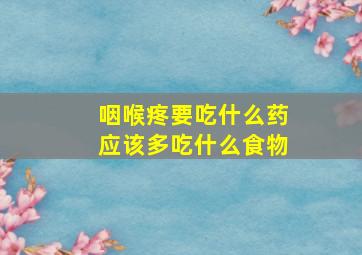 咽喉疼要吃什么药
应该多吃什么食物